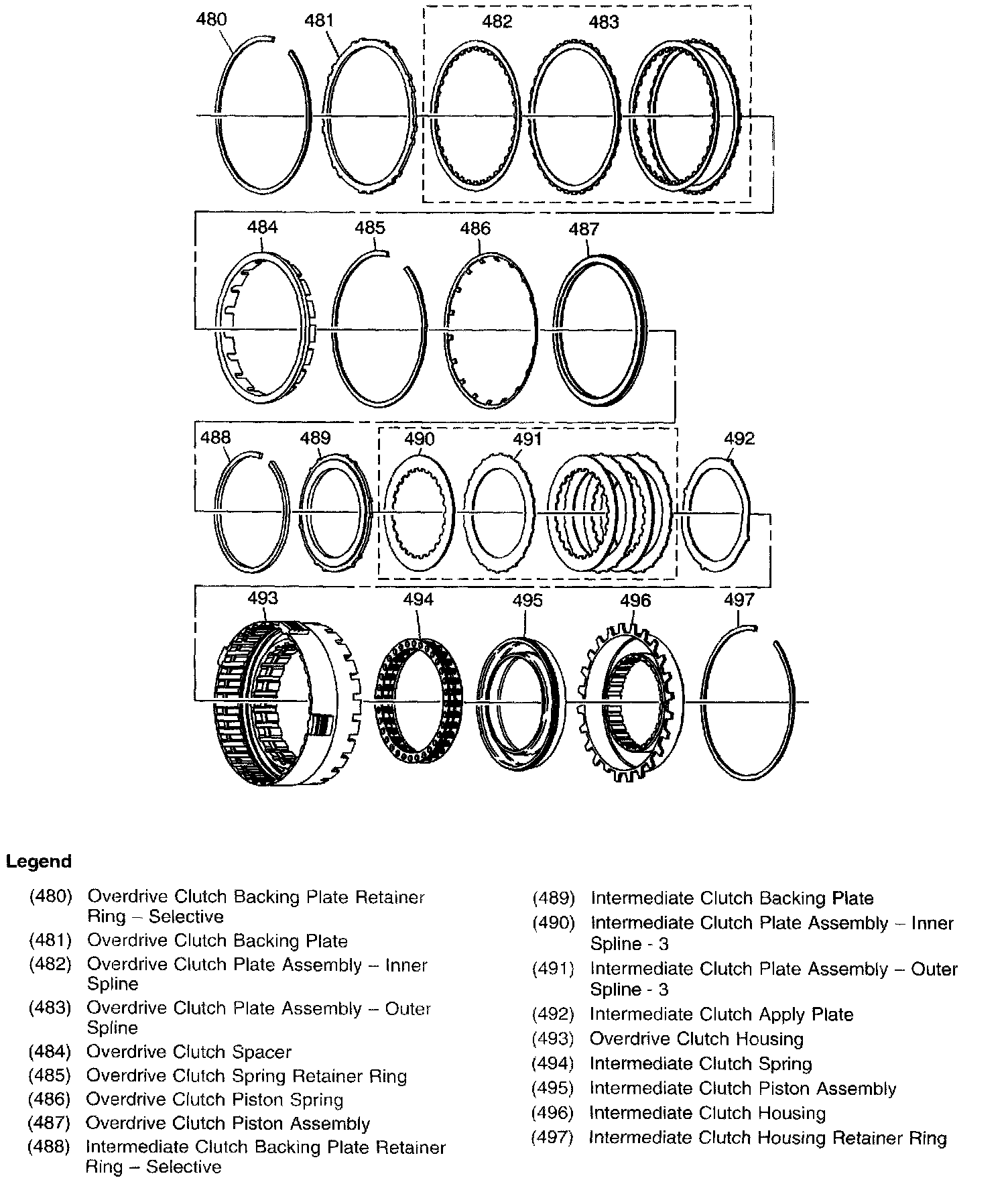 480
481
482
483
484
485
486
487
488
489
490
491
492
493
494
495
496
497

Legend

(480) Overdrive Clutch Backing Plate Retainer Ring – Selective
(481) Overdrive Clutch Backing Plate
(482) Overdrive Clutch Plate Assembly – Inner Spline
(483) Overdrive Clutch Plate Assembly – Outer Spline
(484) Overdrive Clutch Spacer
(485) Overdrive Clutch Spring Retainer Ring
(486) Overdrive Clutch Piston Spring
(487) Overdrive Clutch Piston Assembly
(488) Intermediate Clutch Backing Plate Retainer Ring – Selective

(489) Intermediate Clutch Backing Plate
(490) Intermediate Clutch Plate Assembly – Inner Spline - 3
(491) Intermediate Clutch Plate Assembly – Outer Spline - 3
(492) Intermediate Clutch Apply Plate
(493) Overdrive Clutch Housing
(494) Intermediate Clutch Spring
(495) Intermediate Clutch Piston Assembly
(496) Intermediate Clutch Housing
(497) Intermediate Clutch Housing Retainer Ring